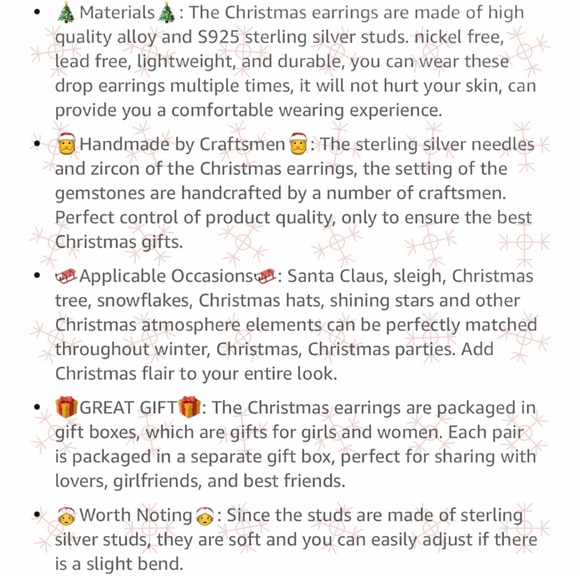 - 🎄Materials🎄: The Christmas earrings are made of high quality alloy and S925 sterling silver studs. nickel free, lead free, lightweight, and durable, you can wear these drop earrings multiple times, it will not hurt your skin, can provide you a comfortable wearing experience.

- 🎅Handmade by Craftsmen🎅: The sterling silver needles and zircon of the Christmas earrings, the setting of the gemstones are handcrafted by a number of craftsmen. Perfect control of product quality, only to ensure the best Christmas gifts.

- 🛷Applicable Occasions🛷: Santa Claus, sleigh, Christmas tree, snowflakes, Christmas hats, shining stars and other Christmas atmosphere elements can be perfectly matched throughout winter, Christmas, Christmas parties. Add Christmas flair to your entire look.

- 🎁GREAT GIFT🎁: The Christmas earrings are packaged in gift boxes, which are gifts for girls and women. Each pair is packaged in a separate gift box, perfect for sharing with lovers, girlfriends, and best friends.

- 🤶Worth Noting🤶: Since the studs are made of sterling silver studs, they are soft and you can easily adjust if there is a slight bend.